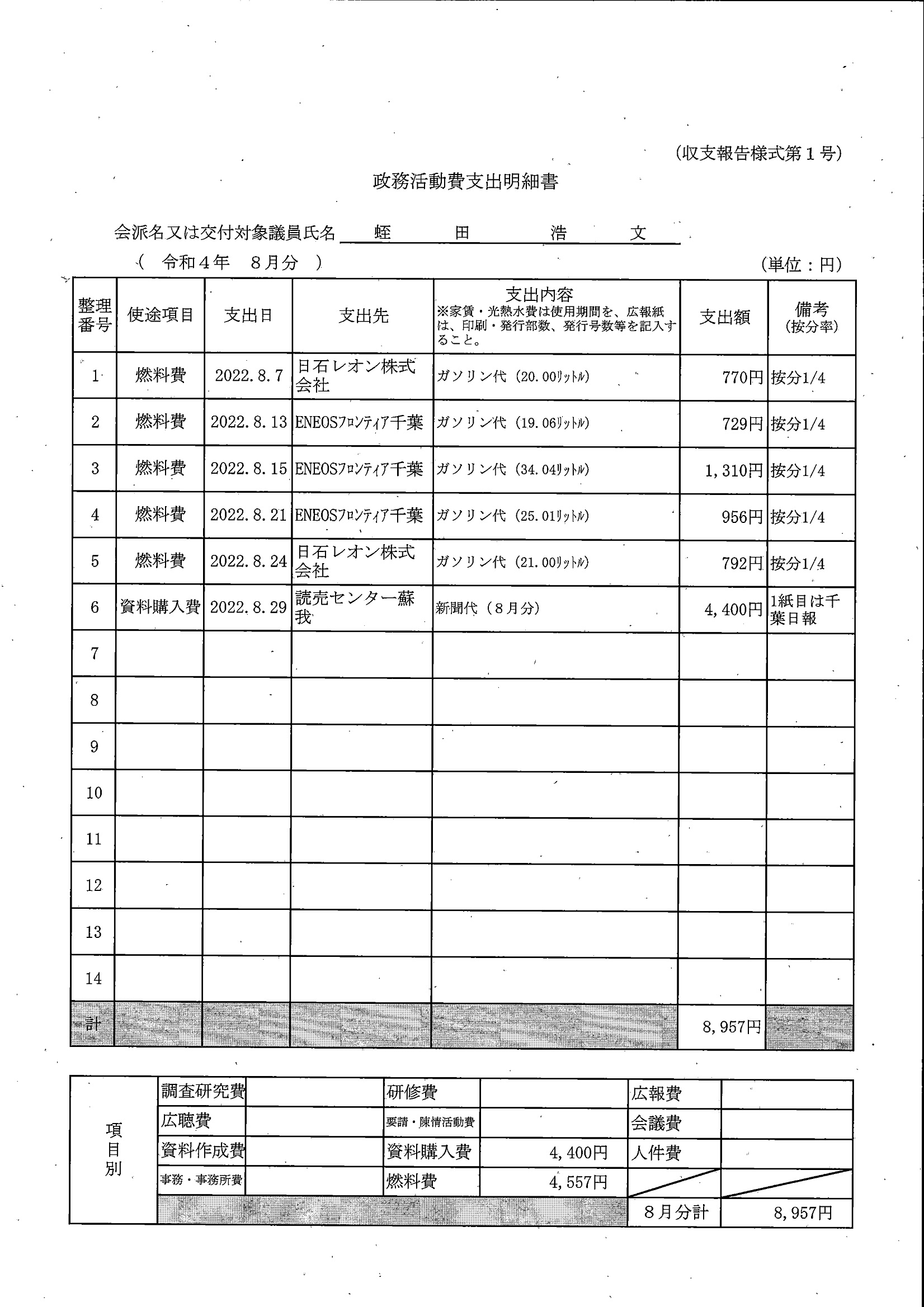 (収支報告様式第１号)

政務活動費支出明細書

会派名又は交付対象議員氏名　蛭　田　浩　文

(　令和４年　８月分　)

(単位：円)

| 整理番号 | 使途項目 | 支出日 | 支出先 | 支出内容 ※家賃・光熱水費は使用期間を、広報紙は、印刷・発行部数、発行号数等を記入すること。 | 支出額 | 備考 (按分率) |
|---|---|---|---|---|---|---|
| 1 | 燃料費 | 2022.8.7 | 日石レオン株式会社 | ガソリン代（20.00ﾘｯﾄﾙ） | 770円 | 按分1/4 |
| 2 | 燃料費 | 2022.8.13 | ENEOSﾌﾛﾝﾃｨｱ千葉 | ガソリン代（19.06ﾘｯﾄﾙ） | 729円 | 按分1/4 |
| 3 | 燃料費 | 2022.8.15 | ENEOSﾌﾛﾝﾃｨｱ千葉 | ガソリン代（34.04ﾘｯﾄﾙ） | 1,310円 | 按分1/4 |
| 4 | 燃料費 | 2022.8.21 | ENEOSﾌﾛﾝﾃｨｱ千葉 | ガソリン代（25.01ﾘｯﾄﾙ） | 956円 | 按分1/4 |
| 5 | 燃料費 | 2022.8.24 | 日石レオン株式会社 | ガソリン代（21.00ﾘｯﾄﾙ） | 792円 | 按分1/4 |
| 6 | 資料購入費 | 2022.8.29 | 読売センター蘇我 | 新聞代（８月分） | 4,400円 | 1紙目は千葉日報 |
| 7 | | | | | | |
| 8 | | | | | | |
| 9 | | | | | | |
| 10 | | | | | | |
| 11 | | | | | | |
| 12 | | | | | | |
| 13 | | | | | | |
| 14 | | | | | | |
| 計 | | | | | 8,957円 | |

| 項目別 | 調査研究費 | | 研修費 | | 広報費 | |
|---|---|---|---|---|---|---|
| | 広聴費 | | 要請・陳情活動費 | | 会議費 | |
| | 資料作成費 | | 資料購入費 | 4,400円 | 人件費 | |
| | 事務・事務所費 | | 燃料費 | 4,557円 | | |
| | | | | | ８月分計 | 8,957円 |